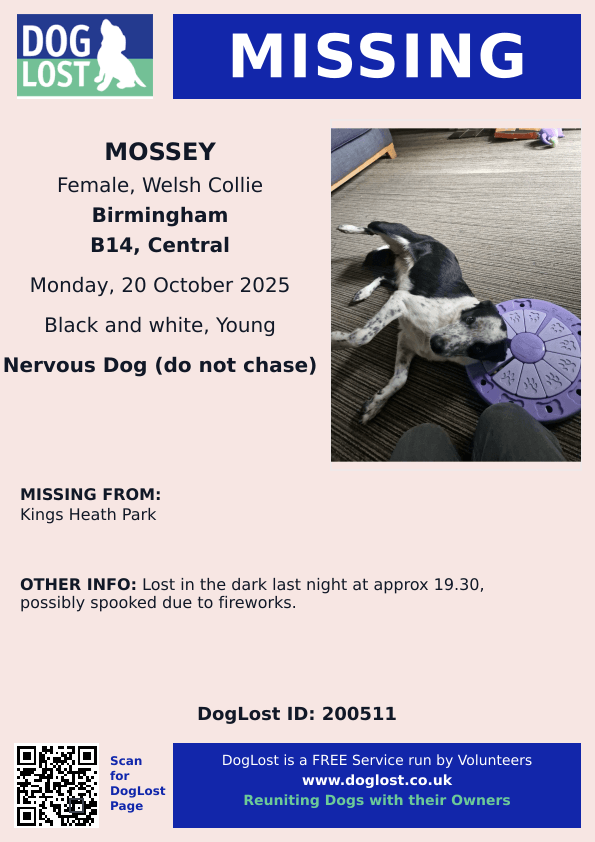 DOG LOST

MISSING

MOSSEY

Female, Welsh Collie

Birmingham

B14, Central

Monday, 20 October 2025

Black and white, Young

Nervous Dog (do not chase)

MISSING FROM:
Kings Heath Park

OTHER INFO: Lost in the dark last night at approx 19.30, possibly spooked due to fireworks.

DogLost ID: 200511

Scan for DogLost Page

DogLost is a FREE Service run by Volunteers
www.doglost.co.uk
Reuniting Dogs with their Owners